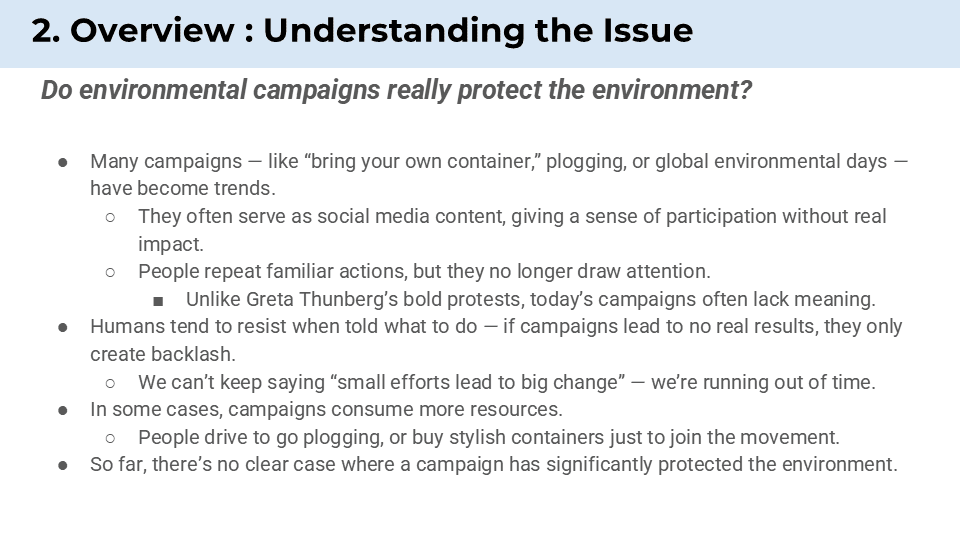 2. Overview : Understanding the Issue

Do environmental campaigns really protect the environment?

● Many campaigns — like “bring your own container,” plogging, or global environmental days — have become trends.
○ They often serve as social media content, giving a sense of participation without real impact.
○ People repeat familiar actions, but they no longer draw attention.
■ Unlike Greta Thunberg’s bold protests, today’s campaigns often lack meaning.
● Humans tend to resist when told what to do — if campaigns lead to no real results, they only create backlash.
○ We can’t keep saying “small efforts lead to big change” — we’re running out of time.
● In some cases, campaigns consume more resources.
○ People drive to go plogging, or buy stylish containers just to join the movement.
● So far, there’s no clear case where a campaign has significantly protected the environment.